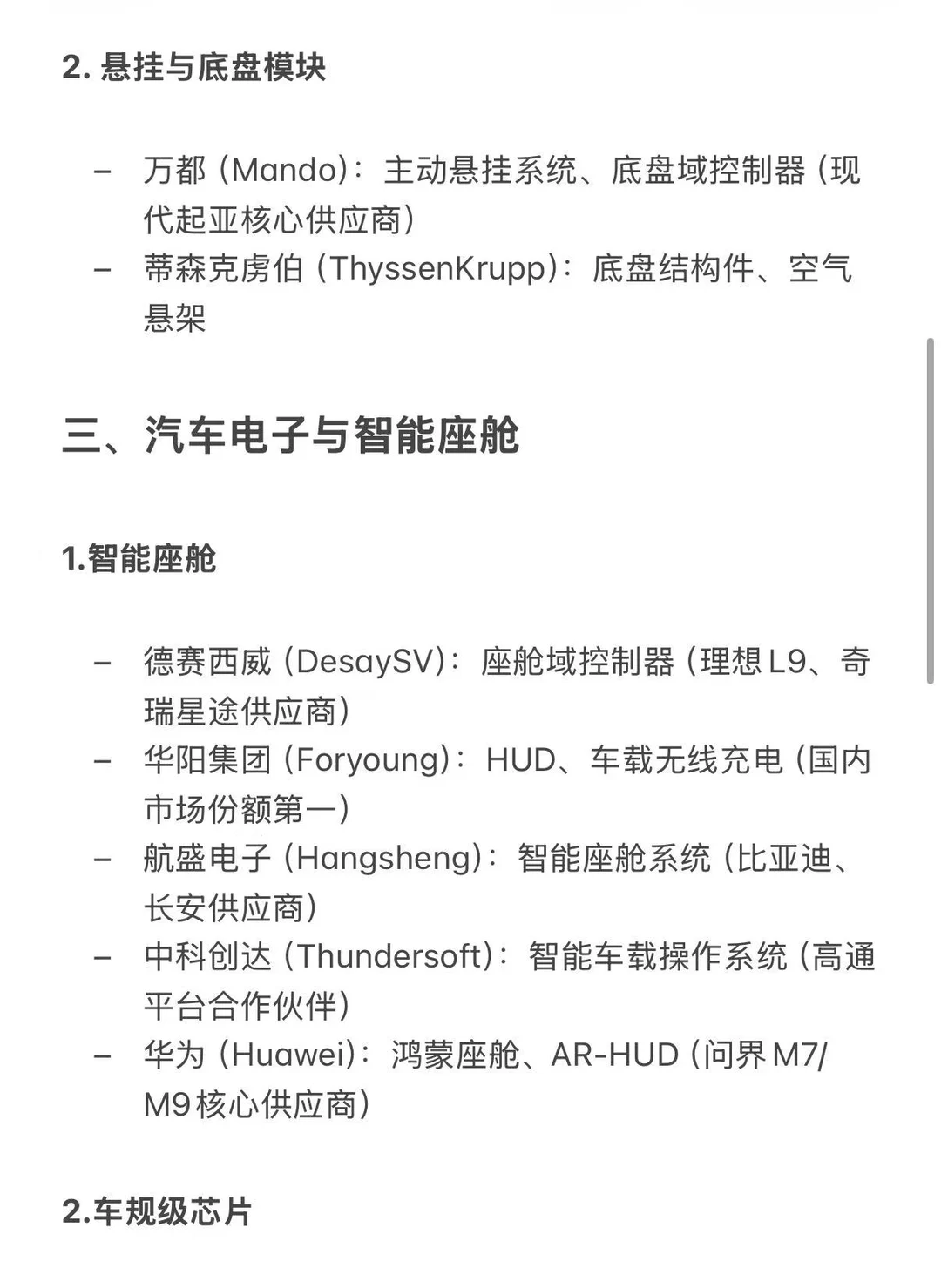 2. 悬挂与底盘模块

– 万都（Mando）：主动悬挂系统、底盘域控制器（现代起亚核心供应商）
– 蒂森克虏伯（ThyssenKrupp）：底盘结构件、空气悬架

三、汽车电子与智能座舱

1.智能座舱

– 德赛西威（DesaySV）：座舱域控制器（理想L9、奇瑞星途供应商）
– 华阳集团（Foryoung）：HUD、车载无线充电（国内市场份额第一）
– 航盛电子（Hangsheng）：智能座舱系统（比亚迪、长安供应商）
– 中科创达（Thundersoft）：智能车载操作系统（高通平台合作伙伴）
– 华为（Huawei）：鸿蒙座舱、AR-HUD（问界M7/M9核心供应商）

2.车规级芯片